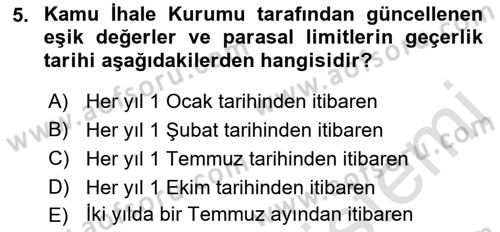 5. Kamu İhale Kurumu tarafından güncellenen eşik değerler ve parasal limitlerin geçerlik tarihi aşağıdakilerden hangisidir?

A) Her yıl 1 Ocak tarihinden itibaren
B) Her yıl 1 Şubat tarihinden itibaren
C) Her yıl 1 Temmuz tarihinden itibaren
D) Her yıl 1 Ekim tarihinden itibaren
E) İki yılda bir Temmuz ayından itibaren

www.aofsoru.com